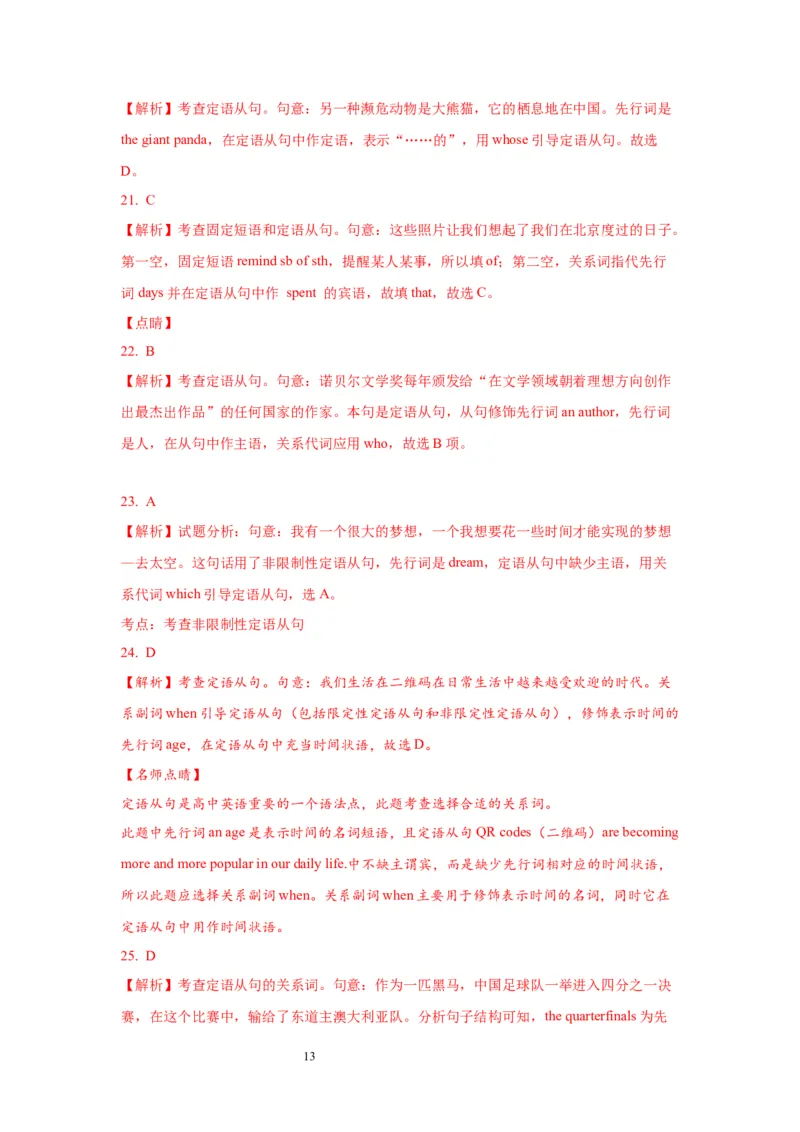 【解析】考查定语从句。句意：另一种濒危动物是大熊猫，它的栖息地在中国。先行词是 the giant panda，在定语从句中作定语，表示“……的”，用 whose 引导定语从句。故选 D。

21. C

【解析】考查固定短语和定语从句。句意：这些照片让我们想起了我们在北京度过的日子。第一空，固定短语 remind sb of sth，提醒某人某事，所以填 of；第二空，关系词指代先行词 days 并在定语从句中作 spent 的宾语，故填 that，故选 C。

【点睛】

22. B

【解析】考查定语从句。句意：诺贝尔文学奖每年颁发给“在文学领域朝着理想方向创作出最杰出作品”的任何国家的作家。本句是定语从句，从句修饰先行词 an author，先行词是人，在从句中作主语，关系代词应用 who，故选 B 项。

23. A

【解析】试题分析：句意：我有一个很大的梦想，一个我想要花一些时间才能实现的梦想—去太空。这句话用了非限制性定语从句，先行词是 dream，定语从句中缺少主语，用关系代词 which 引导定语从句，选 A。

考点：考查非限制性定语从句

24. D

【解析】考查定语从句。句意：我们生活在二维码在日常生活中越来越受欢迎的时代。关系副词 when 引导定语从句（包括限定性定语从句和非限定性定语从句），修饰表示时间的先行词 age，在定语从句中充当时间状语，故选 D。

【名师点睛】

定语从句是高中英语重要的一个语法点，此题考查选择合适的关系词。

此题中先行词 an age 是表示时间的名词短语，且定语从句 QR codes（二维码）are becoming more and more popular in our daily life.中不缺主谓宾，而是缺少先行词相对应的时间状语，所以此题应选择关系副词 when。关系副词 when 主要用于修饰表示时间的名词，同时它在定语从句中用作时间状语。

25. D

【解析】考查定语从句的关系词。句意：作为一匹黑马，中国足球队一举进入四分之一决赛，在这个比赛中，输给了东道主澳大利亚队。分析句子结构可知，the quarterfinals 为先

13